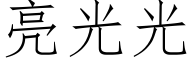 亮光光